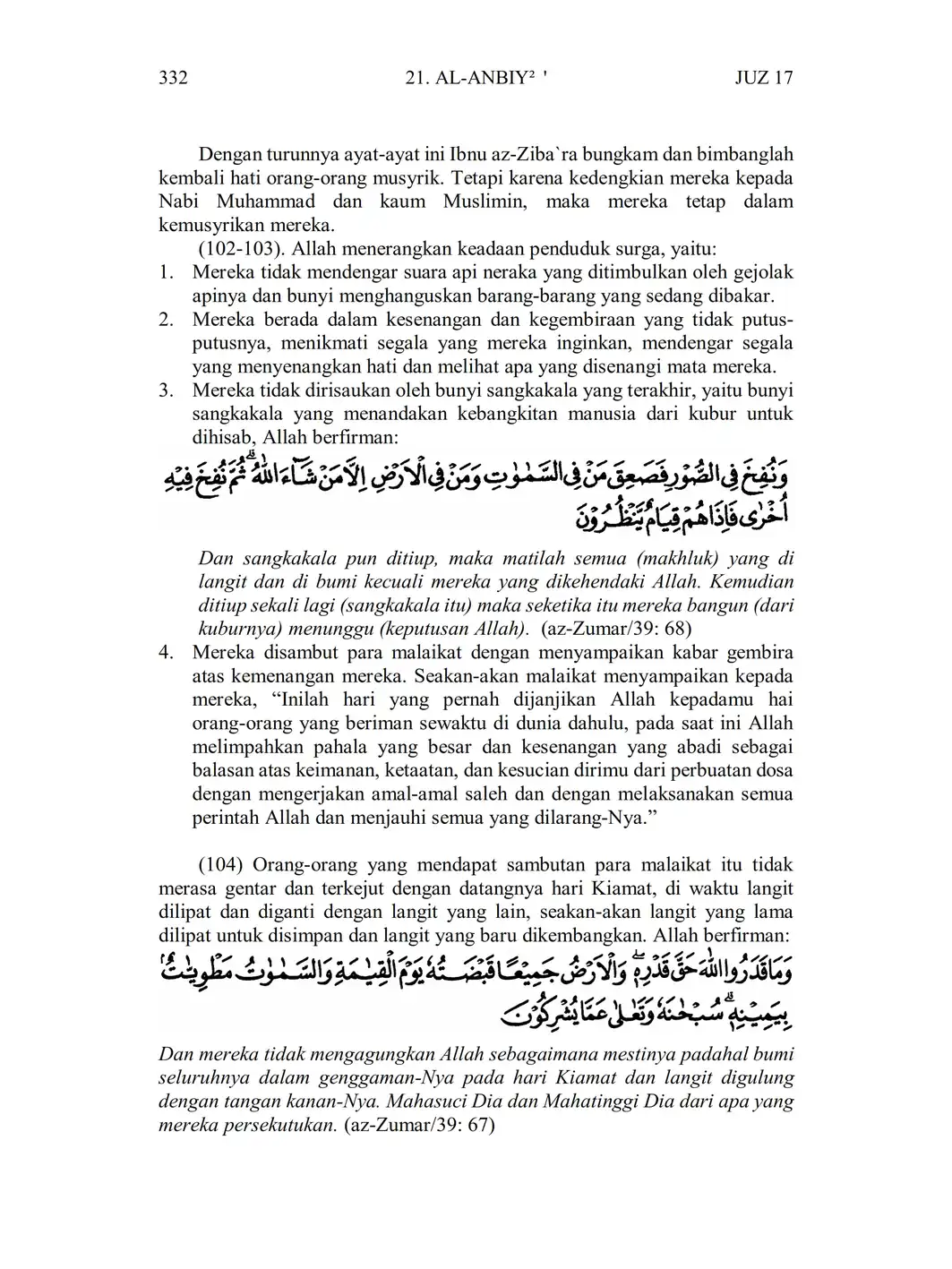 332 21. AL-ANBIY² ' JUZ 17

Dengan turunnya ayat-ayat ini Ibnu az-Ziba`ra bungkam dan bimbanglah kembali hati orang-orang musyrik. Tetapi karena kedengkian mereka kepada Nabi Muhammad dan kaum Muslimin, maka mereka tetap dalam kemusyrikan mereka.

(102-103). Allah menerangkan keadaan penduduk surga, yaitu:
1. Mereka tidak mendengar suara api neraka yang ditimbulkan oleh gejolak apinya dan bunyi menghanguskan barang-barang yang sedang dibakar.
2. Mereka berada dalam kesenangan dan kegembiraan yang tidak putus-putusnya, menikmati segala yang mereka inginkan, mendengar segala yang menyenangkan hati dan melihat apa yang disenangi mata mereka.
3. Mereka tidak dirisaukan oleh bunyi sangkakala yang terakhir, yaitu bunyi sangkakala yang menandakan kebangkitan manusia dari kubur untuk dihisab, Allah berfirman:

وَنُفِخَ فِى الصُّوْرِ فَصَعِقَ مَنْ فِى السَّمٰوٰتِ وَمَنْ فِى الْاَرْضِ اِلَّا مَنْ شَاۤءَ اللّٰهُ ۗ ثُمَّ نُفِخَ فِيْهِ اُخْرٰى فَاِذَا هُمْ قِيَامٌ يَّنْظُرُوْنَ

Dan sangkakala pun ditiup, maka matilah semua (makhluk) yang di langit dan di bumi kecuali mereka yang dikehendaki Allah. Kemudian ditiup sekali lagi (sangkakala itu) maka seketika itu mereka bangun (dari kuburnya) menunggu (keputusan Allah). (az-Zumar/39: 68)
4. Mereka disambut para malaikat dengan menyampaikan kabar gembira atas kemenangan mereka. Seakan-akan malaikat menyampaikan kepada mereka, “Inilah hari yang pernah dijanjikan Allah kepadamu hai orang-orang yang beriman sewaktu di dunia dahulu, pada saat ini Allah melimpahkan pahala yang besar dan kesenangan yang abadi sebagai balasan atas keimanan, ketaatan, dan kesucian dirimu dari perbuatan dosa dengan mengerjakan amal-amal saleh dan dengan melaksanakan semua perintah Allah dan menjauhi semua yang dilarang-Nya.”

(104) Orang-orang yang mendapat sambutan para malaikat itu tidak merasa gentar dan terkejut dengan datangnya hari Kiamat, di waktu langit dilipat dan diganti dengan langit yang lain, seakan-akan langit yang lama dilipat untuk disimpan dan langit yang baru dikembangkan. Allah berfirman:

وَمَا قَدَرُوا اللّٰهَ حَقَّ قَدْرِهٖ ۖ وَالْاَرْضُ جَمِيْعًا قَبْضَتُهٗ يَوْمَ الْقِيٰمَةِ وَالسَّمٰوٰتُ مَطْوِيّٰتٌۢ بِيَمِيْنِهٖ ۗ سُبْحٰنَهٗ وَتَعٰلٰى عَمَّا يُشْرِكُوْنَ

Dan mereka tidak mengagungkan Allah sebagaimana mestinya padahal bumi seluruhnya dalam genggaman-Nya pada hari Kiamat dan langit digulung dengan tangan kanan-Nya. Mahasuci Dia dan Mahatinggi Dia dari apa yang mereka persekutukan. (az-Zumar/39: 67)